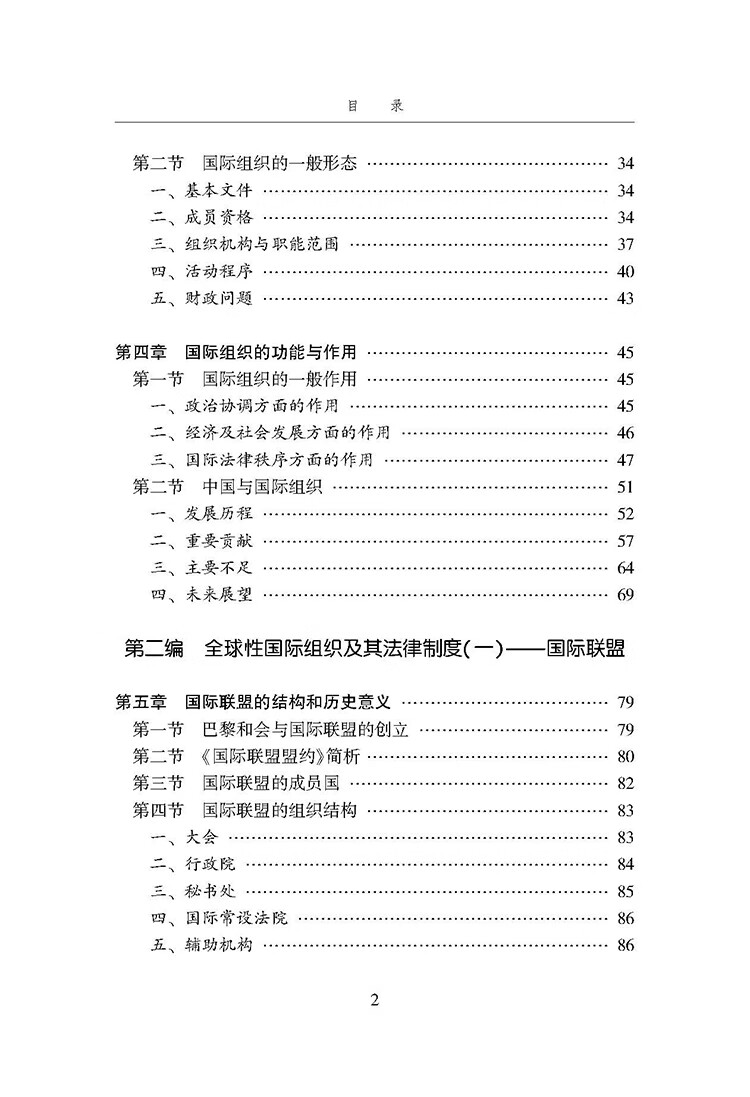 目　录

第二节　国际组织的一般形态 …… 34
一、基本文件 …… 34
二、成员资格 …… 34
三、组织机构与职能范围 …… 37
四、活动程序 …… 40
五、财政问题 …… 43

第四章　国际组织的功能与作用 …… 45
第一节　国际组织的一般作用 …… 45
一、政治协调方面的作用 …… 45
二、经济及社会发展方面的作用 …… 46
三、国际法律秩序方面的作用 …… 47
第二节　中国与国际组织 …… 51
一、发展历程 …… 52
二、重要贡献 …… 57
三、主要不足 …… 64
四、未来展望 …… 69

第二编　全球性国际组织及其法律制度(一)——国际联盟

第五章　国际联盟的结构和历史意义 …… 79
第一节　巴黎和会与国际联盟的创立 …… 79
第二节　《国际联盟盟约》简析 …… 80
第三节　国际联盟的成员国 …… 82
第四节　国际联盟的组织结构 …… 83
一、大会 …… 83
二、行政院 …… 84
三、秘书处 …… 85
四、国际常设法院 …… 86
五、辅助机构 …… 86

2